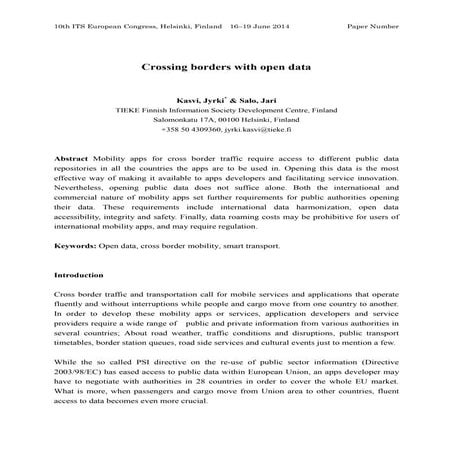 10th ITS European Congress, Helsinki, Finland 16–19 June 2014 Paper Number

Crossing borders with open data

Kasvi, Jyrki* & Salo, Jari
TIEKE Finnish Information Society Development Centre, Finland
Salomonkatu 17A, 00100 Helsinki, Finland
+358 50 4309360, jyrki.kasvi@tieke.fi

Abstract Mobility apps for cross border traffic require access to different public data repositories in all the countries the apps are to be used in. Opening this data is the most effective way of making it available to apps developers and facilitating service innovation. Nevertheless, opening public data does not suffice alone. Both the international and commercial nature of mobility apps set further requirements for public authorities opening their data. These requirements include international data harmonization, open data accessibility, integrity and safety. Finally, data roaming costs may be prohibitive for users of international mobility apps, and may require regulation.

Keywords: Open data, cross border mobility, smart transport.

Introduction

Cross border traffic and transportation call for mobile services and applications that operate fluently and without interruptions while people and cargo move from one country to another. In order to develop these mobility apps or services, application developers and service providers require a wide range of public and private information from various authorities in several countries; About road weather, traffic conditions and disruptions, public transport timetables, border station queues, road side services and cultural events just to mention a few.

While the so called PSI directive on the re-use of public sector information (Directive 2003/98/EC) has eased access to public data within European Union, an apps developer may have to negotiate with authorities in 28 countries in order to cover the whole EU market. What is more, when passengers and cargo move from Union area to other countries, fluent access to data becomes even more crucial.